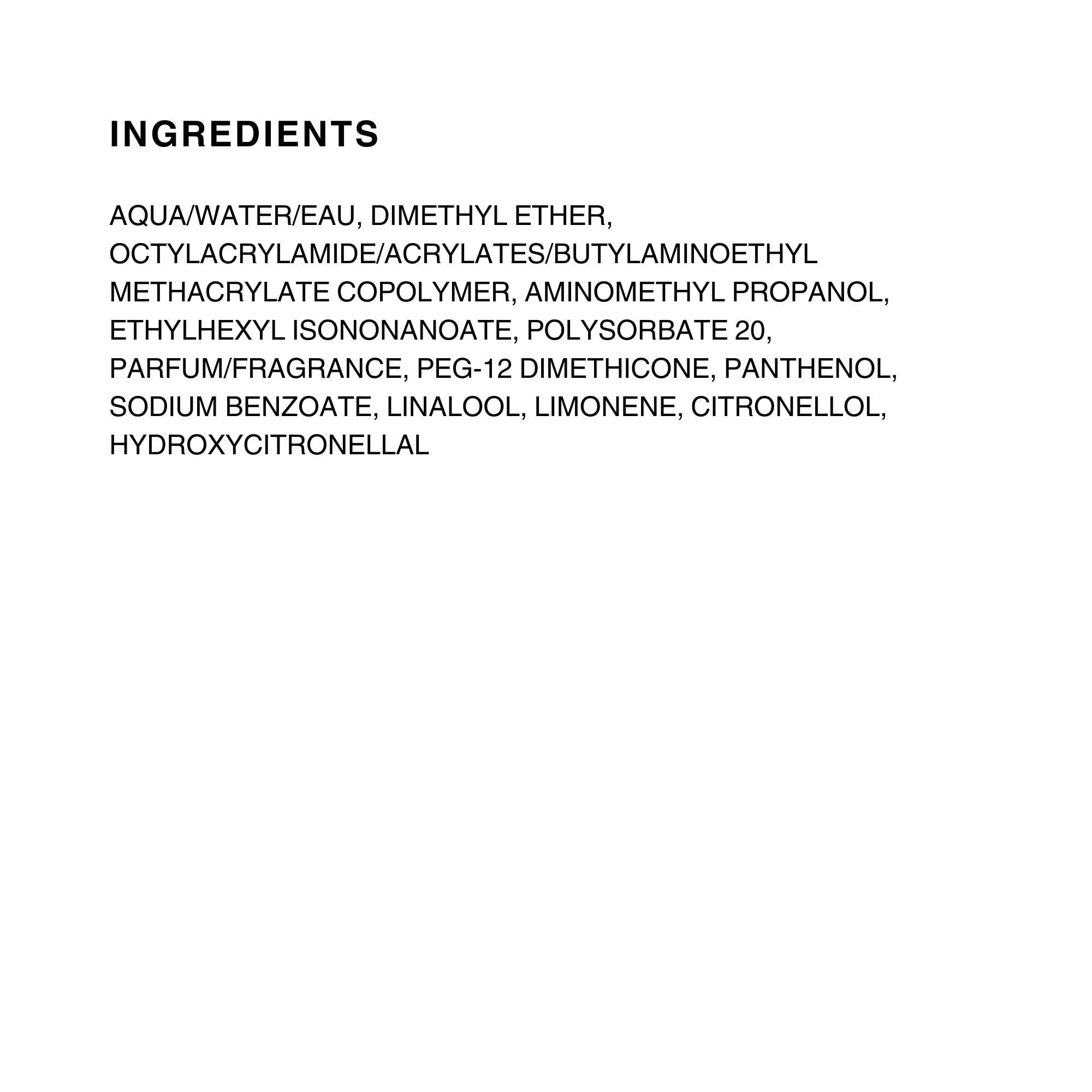 INGREDIENTS

AQUA/WATER/EAU, DIMETHYL ETHER, OCTYLACRYLAMIDE/ACRYLATES/BUTYLAMINOETHYL METHACRYLATE COPOLYMER, AMINOMETHYL PROPANOL, ETHYLHEXYL ISONONANOATE, POLYSORBATE 20, PARFUM/FRAGRANCE, PEG-12 DIMETHICONE, PANTHENOL, SODIUM BENZOATE, LINALOOL, LIMONENE, CITRONELLOL, HYDROXYCITRONELLAL